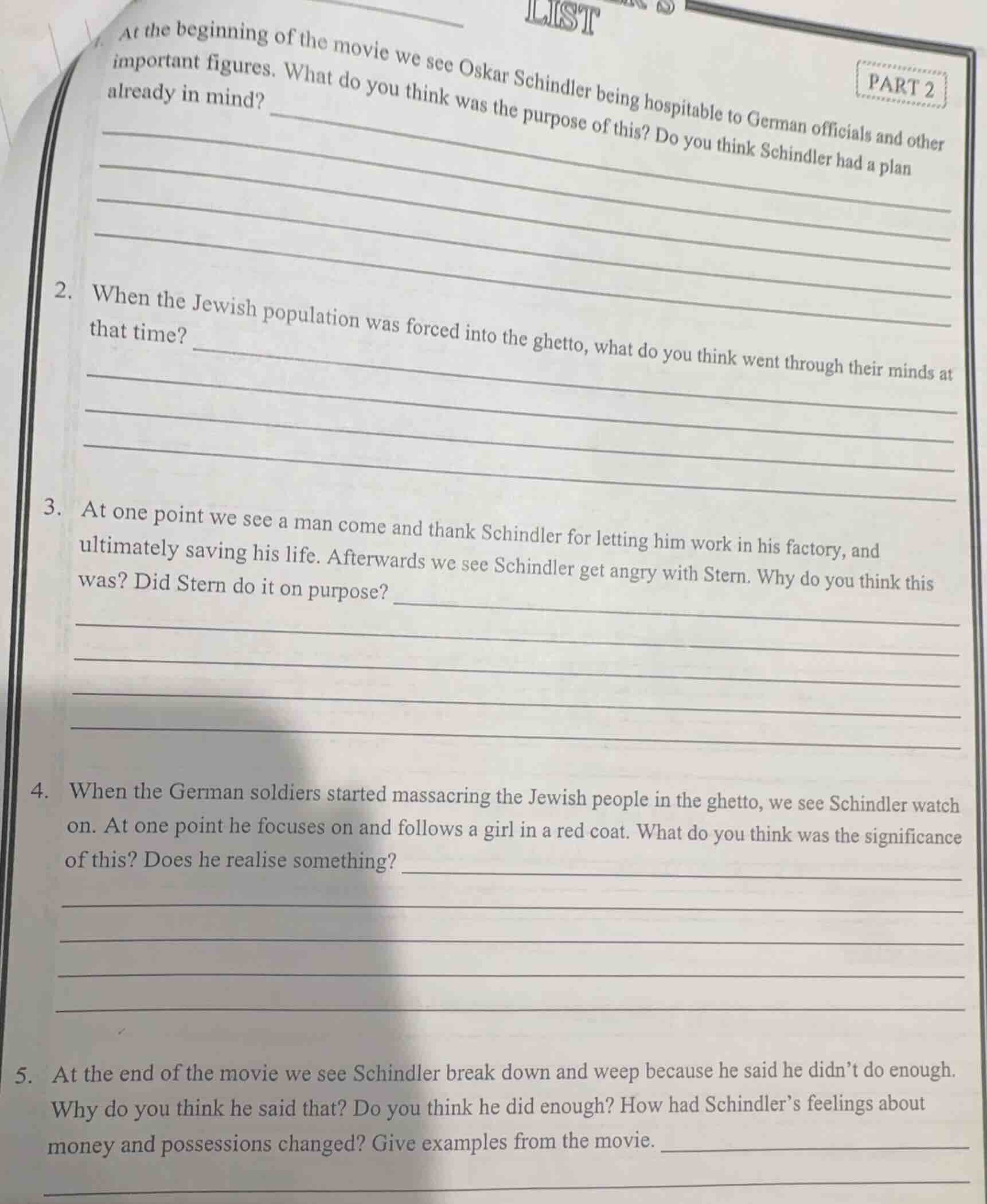 LIST

PART 2

1. At the beginning of the movie we see Oskar Schindler being hospitable to German officials and other important figures. What do you think was the purpose of this? Do you think Schindler had a plan already in mind?

2. When the Jewish population was forced into the ghetto, what do you think went through their minds at that time?

3. At one point we see a man come and thank Schindler for letting him work in his factory, and ultimately saving his life. Afterwards we see Schindler get angry with Stern. Why do you think this was? Did Stern do it on purpose?

4. When the German soldiers started massacring the Jewish people in the ghetto, we see Schindler watch on. At one point he focuses on and follows a girl in a red coat. What do you think was the significance of this? Does he realise something?

5. At the end of the movie we see Schindler break down and weep because he said he didn't do enough. Why do you think he said that? Do you think he did enough? How had Schindler's feelings about money and possessions changed? Give examples from the movie.